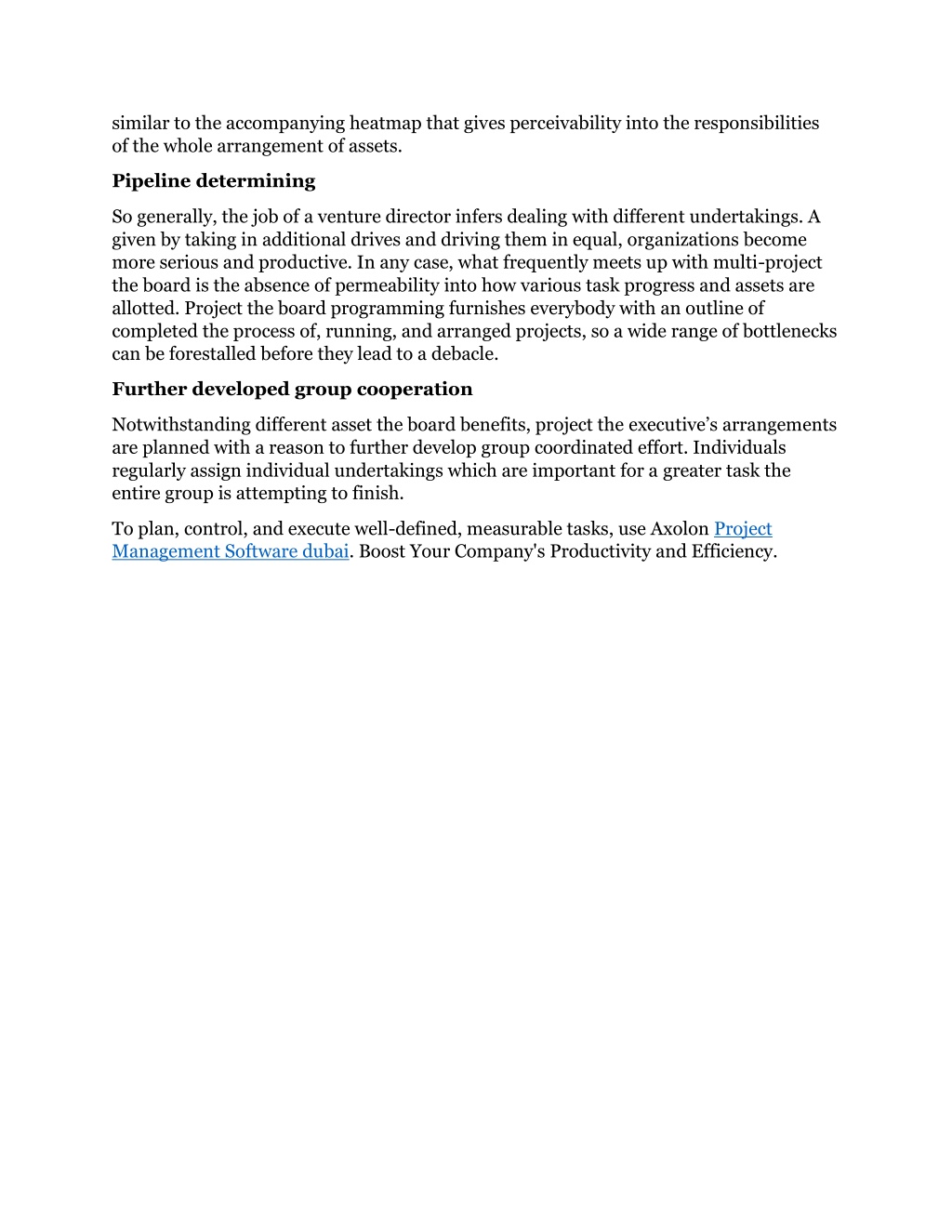 similar to the accompanying heatmap that gives perceivability into the responsibilities of the whole arrangement of assets.

Pipeline determining

So generally, the job of a venture director infers dealing with different undertakings. A given by taking in additional drives and driving them in equal, organizations become more serious and productive. In any case, what frequently meets up with multi-project the board is the absence of permeability into how various task progress and assets are allotted. Project the board programming furnishes everybody with an outline of completed the process of, running, and arranged projects, so a wide range of bottlenecks can be forestalled before they lead to a debacle.

Further developed group cooperation

Notwithstanding different asset the board benefits, project the executive's arrangements are planned with a reason to further develop group coordinated effort. Individuals regularly assign individual undertakings which are important for a greater task the entire group is attempting to finish.

To plan, control, and execute well-defined, measurable tasks, use Axolon Project Management Software dubai. Boost Your Company's Productivity and Efficiency.